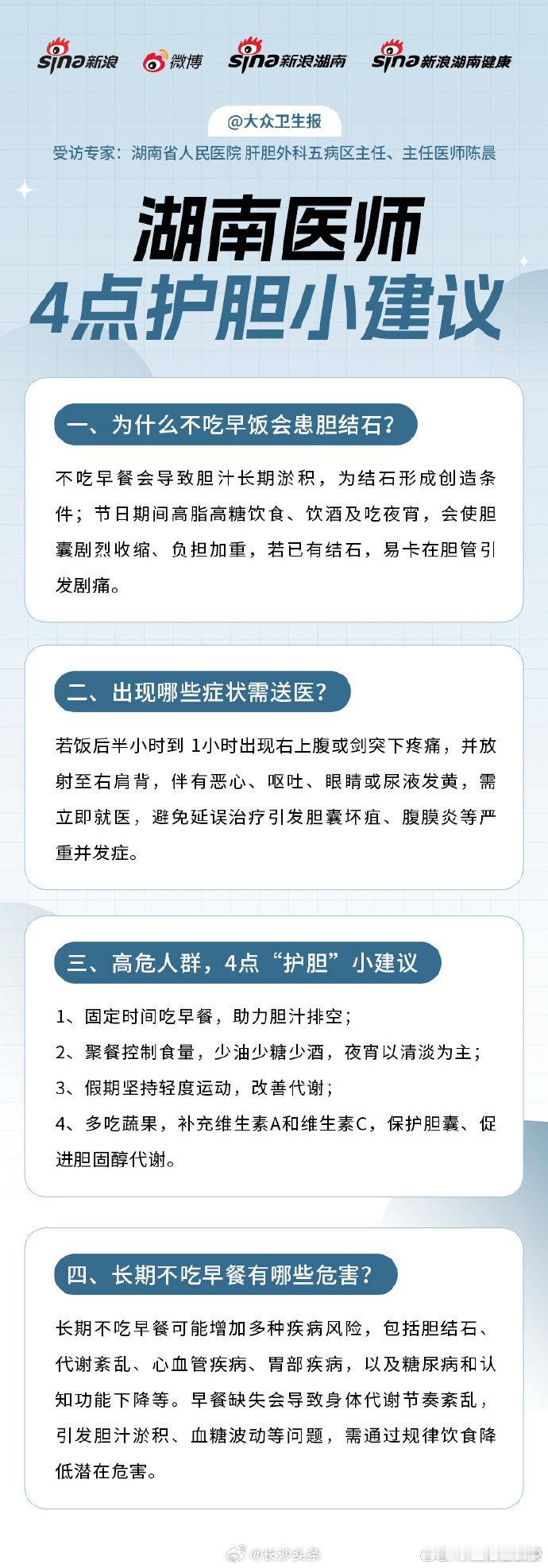 sina新浪 微博 sina新浪湖南 sina新浪湖南健康

@大众卫生报

受访专家：湖南省人民医院 肝胆外科五病区主任、主任医师陈晨

湖南医师
4点护胆小建议

一、为什么不吃早饭会患胆结石？

不吃早餐会导致胆汁长期淤积，为结石形成创造条件；节日期间高脂高糖饮食、饮酒及吃夜宵，会使胆囊剧烈收缩、负担加重，若已有结石，易卡在胆管引发剧痛。

二、出现哪些症状需送医？

若饭后半小时到 1小时出现右上腹或剑突下疼痛，并放射至右肩背，伴有恶心、呕吐、眼睛或尿液发黄，需立即就医，避免延误治疗引发胆囊坏疽、腹膜炎等严重并发症。

三、高危人群，4点“护胆”小建议

1、固定时间吃早餐，助力胆汁排空；
2、聚餐控制食量，少油少糖少酒，夜宵以清淡为主；
3、假期坚持轻度运动，改善代谢；
4、多吃蔬果，补充维生素A和维生素C，保护胆囊、促进胆固醇代谢。

四、长期不吃早餐有哪些危害？

长期不吃早餐可能增加多种疾病风险，包括胆结石、代谢紊乱、心血管疾病、胃部疾病，以及糖尿病和认知功能下降等。早餐缺失会导致身体代谢节奏紊乱，引发胆汁淤积、血糖波动等问题，需通过规律饮食降低潜在危害。

@长沙头条